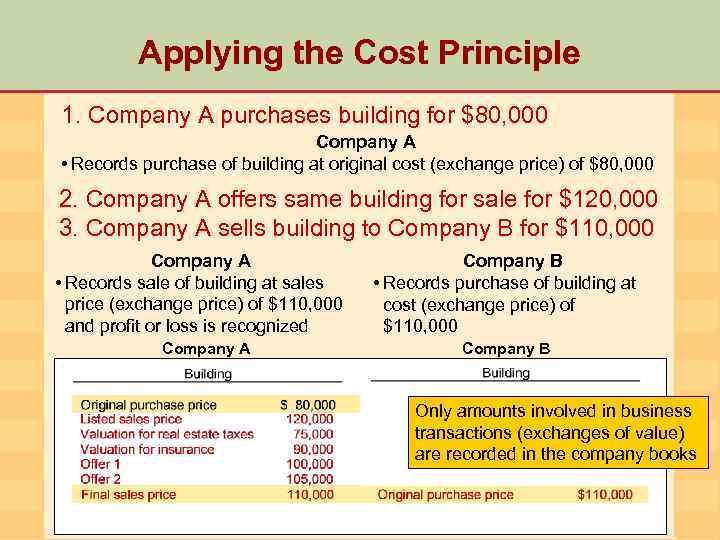 Applying the Cost Principle

1. Company A purchases building for $80,000

Company A

• Records purchase of building at original cost (exchange price) of $80,000

2. Company A offers same building for sale for $120,000

3. Company A sells building to Company B for $110,000

Company A

• Records sale of building at sales price (exchange price) of $110,000 and profit or loss is recognized

Company B

• Records purchase of building at cost (exchange price) of $110,000

Company A

Building

Original purchase price $ 80,000
Listed sales price 120,000
Valuation for real estate taxes 75,000
Valuation for insurance 90,000
Offer 1 100,000
Offer 2 105,000
Final sales price 110,000

Company B

Building

Only amounts involved in business transactions (exchanges of value) are recorded in the company books

Original purchase price $110,000